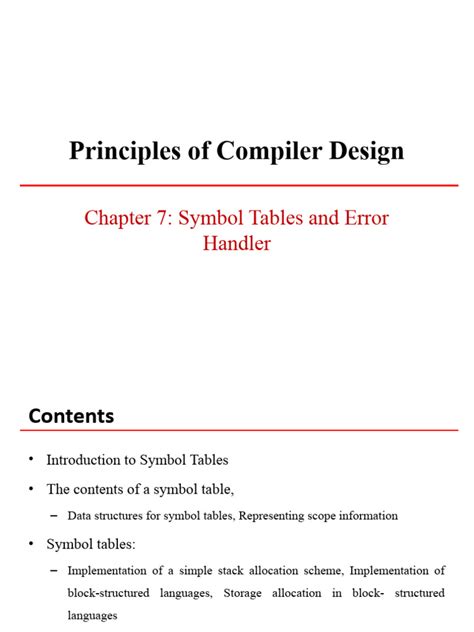 Principles of Compiler Design

Chapter 7: Symbol Tables and Error Handler

Contents

• Introduction to Symbol Tables
• The contents of a symbol table,
  – Data structures for symbol tables, Representing scope information
• Symbol tables:
  – Implementation of a simple stack allocation scheme, Implementation of block-structured languages, Storage allocation in block- structured languages